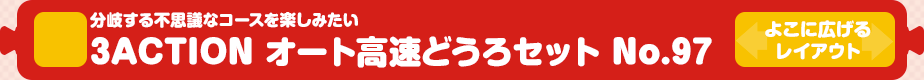 分岐する不思議なコースを楽しみたい
3ACTION オート高速どうろセット No.97

よこに広げる
レイアウト